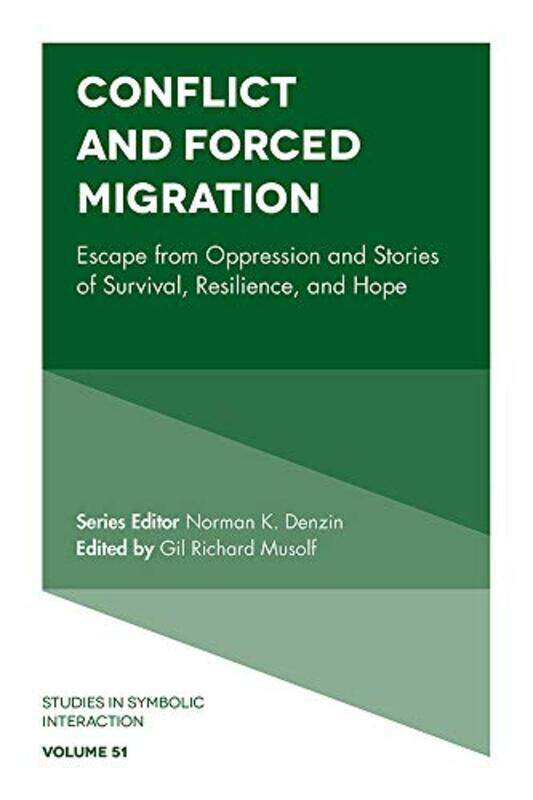 CONFLICT AND FORCED MIGRATION

Escape from Oppression and Stories of Survival, Resilience, and Hope

Series Editor Norman K. Denzin
Edited by Gil Richard Musolf

STUDIES IN SYMBOLIC INTERACTION

VOLUME 51